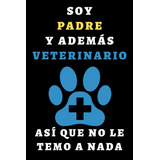 SOY
PADRE
Y ADEMÁS
VETERINARIO

ASÍ QUE NO LE
TEMO A NADA